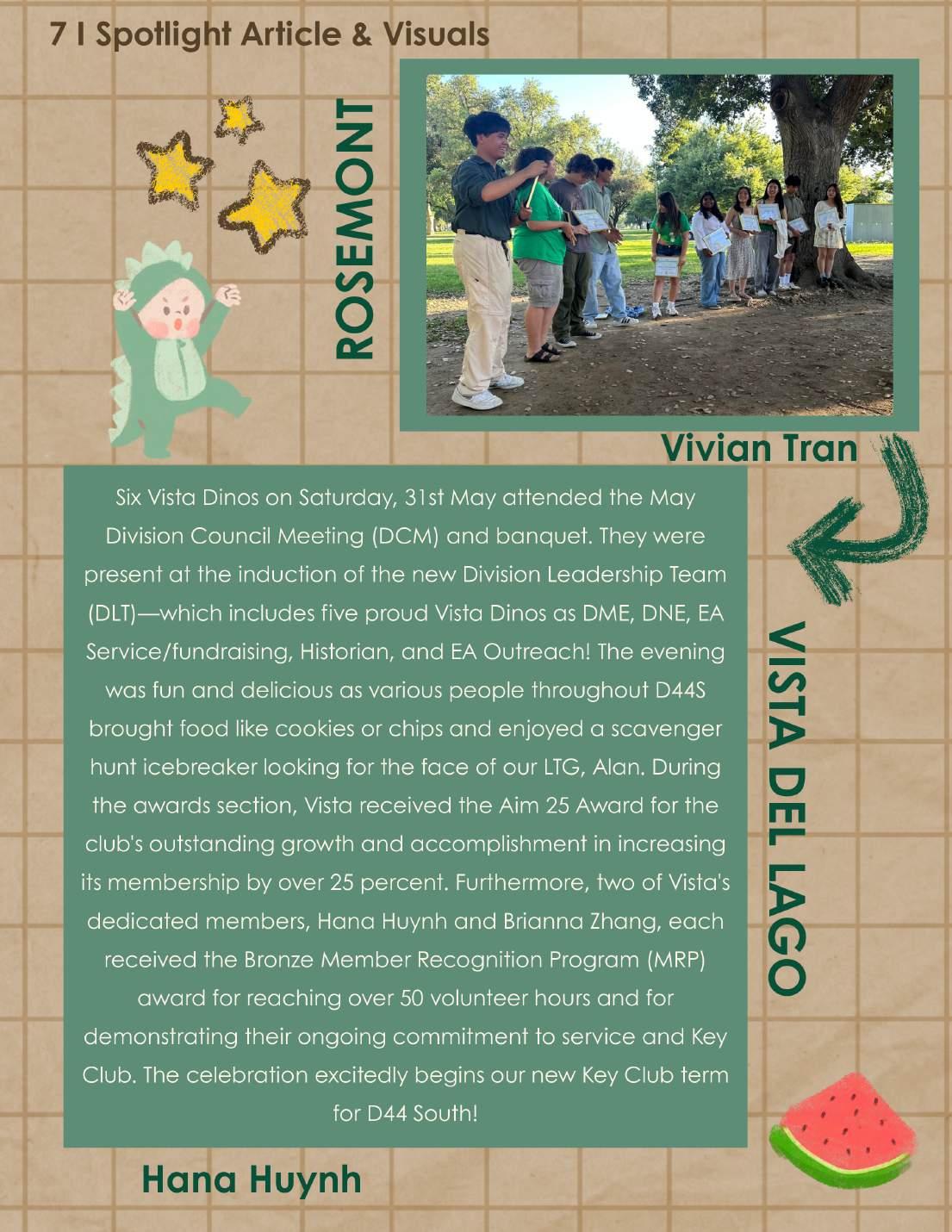 7 I Spotlight Article & Visuals

ROSEMONT

Vivian Tran

Six Vista Dinos on Saturday, 31st May attended the May Division Council Meeting (DCM) and banquet. They were present at the induction of the new Division Leadership Team (DLT)—which includes five proud Vista Dinos as DME, DNE, EA Service/fundraising, Historian, and EA Outreach! The evening was fun and delicious as various people throughout D44S brought food like cookies or chips and enjoyed a scavenger hunt icebreaker looking for the face of our LTG, Alan. During the awards section, Vista received the Aim 25 Award for the club's outstanding growth and accomplishment in increasing its membership by over 25 percent. Furthermore, two of Vista's dedicated members, Hana Huynh and Brianna Zhang, each received the Bronze Member Recognition Program (MRP) award for reaching over 50 volunteer hours and for demonstrating their ongoing commitment to service and Key Club. The celebration excitedly begins our new Key Club term for D44 South!

VISTA DEL LAGO

Hana Huynh